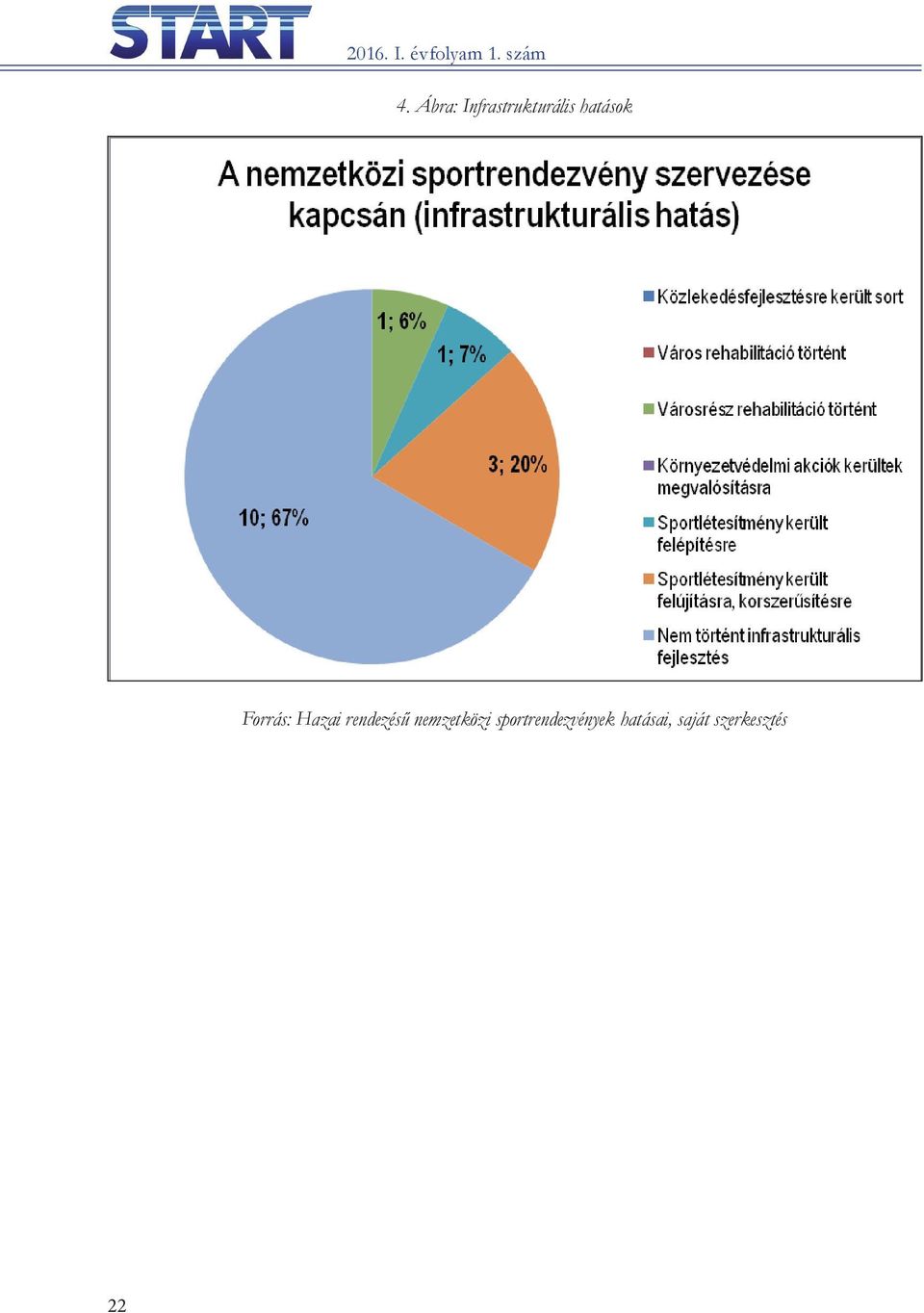 START

2016. I. évfolyam 1. szám

4. Ábra: Infrastrukturális hatások

A nemzetközi sportrendezvény szervezése kapcsán (infrastrukturális hatás)

1; 6%

1; 7%

3; 20%

10; 67%

Közlekedésfejlesztésre került sort

Város rehabilitáció történt

Városrész rehabilitáció történt

Környezetvédelmi akciók kerültek megvalósításra

Sportlétesítmény került felépítésre

Sportlétesítmény került felújításra, korszerűsítésre

Nem történt infrastrukturális fejlesztés

Forrás: Hazai rendezésű nemzetközi sportrendezvények hatásai, saját szerkesztés

22